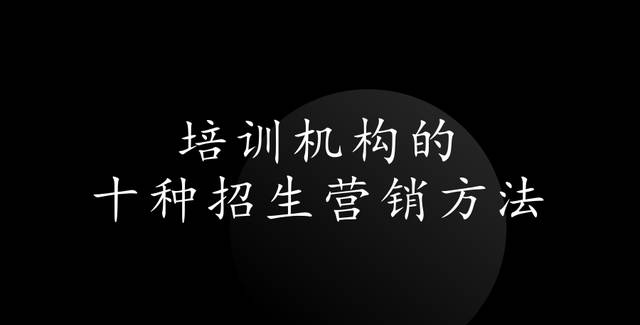 培训机构的
十种招生营销方法